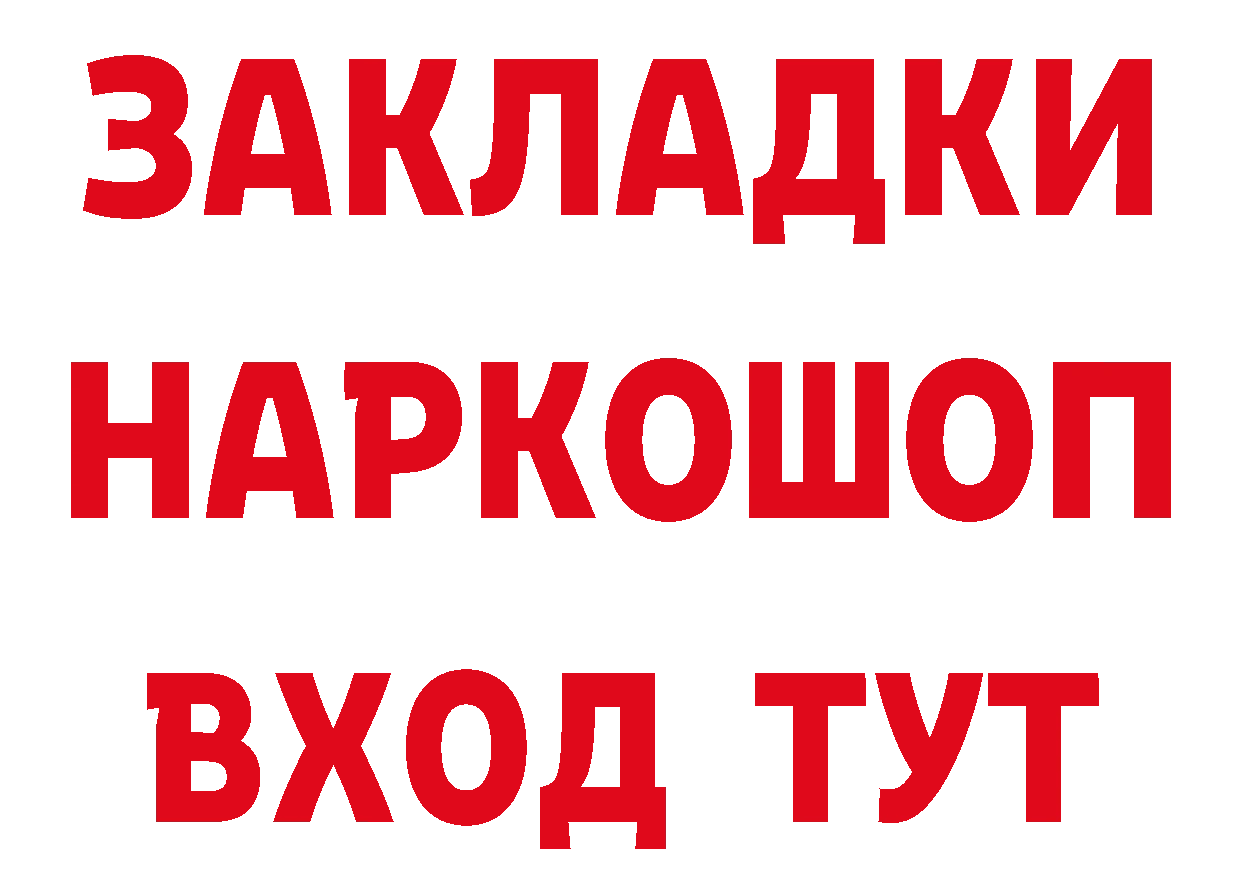 ЗАКЛАДКИ НАРКОШОП ВХОД ТУТ